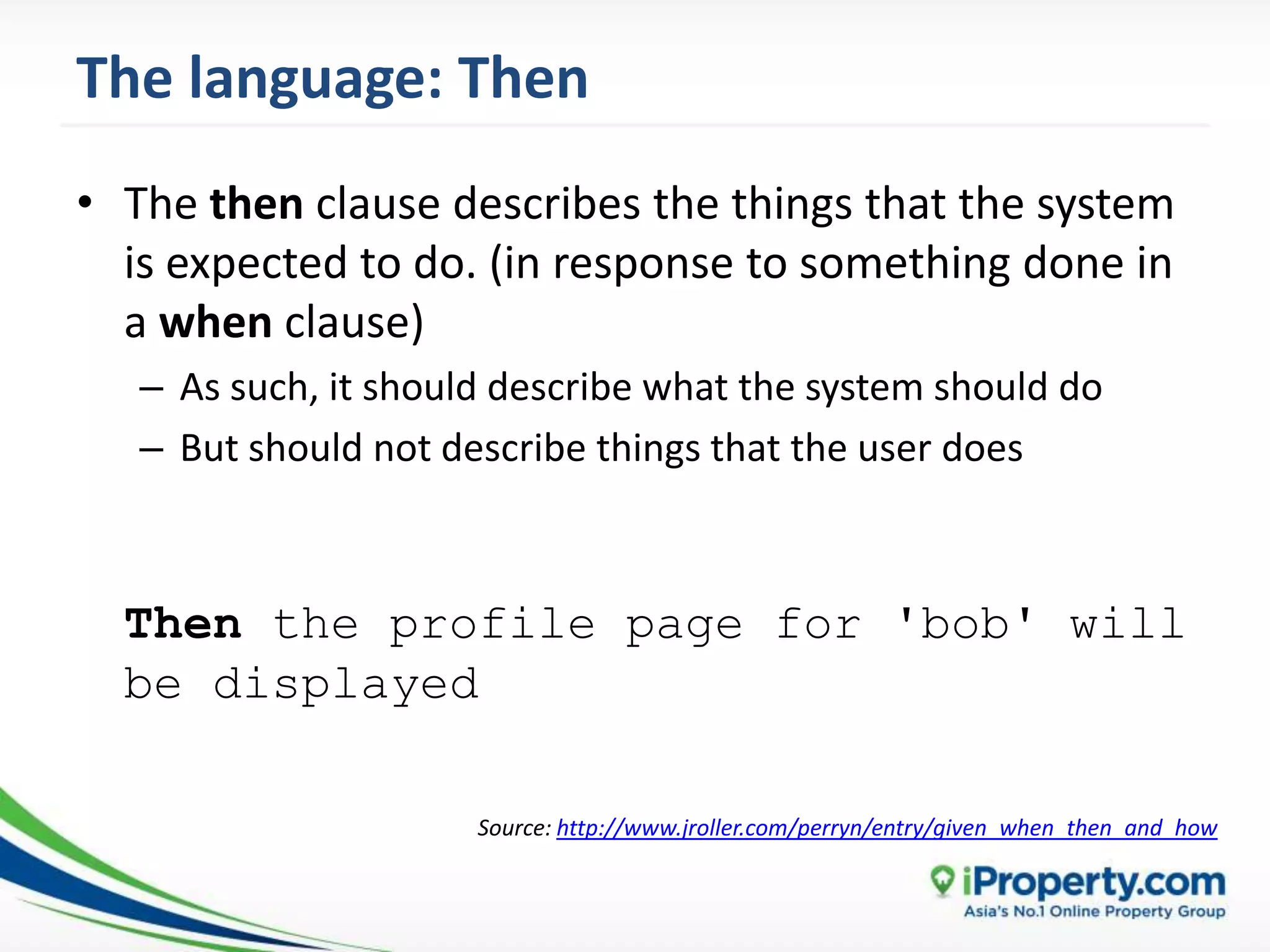 The language: Then

• The then clause describes the things that the system is expected to do. (in response to something done in a when clause)
– As such, it should describe what the system should do
– But should not describe things that the user does

Then the profile page for 'bob' will be displayed

Source: http://www.jroller.com/perryn/entry/given_when_then_and_how

iProperty.com
Asia's No.1 Online Property Group